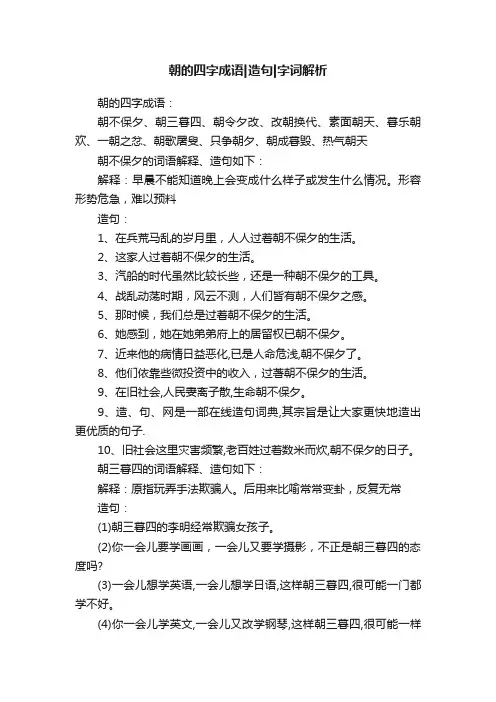 朝的四字成语|造句|字词解析

朝的四字成语：

朝不保夕、朝三暮四、朝令夕改、改朝换代、素面朝天、暮乐朝欢、一朝之忿、朝歌屠叟、只争朝夕、朝成暮毁、热气朝天

朝不保夕的词语解释、造句如下：

解释：早晨不能知道晚上会变成什么样子或发生什么情况。形容形势危急，难以预料

造句：

1、在兵荒马乱的岁月里，人人过着朝不保夕的生活。

2、这家人过着朝不保夕的生活。

3、汽船的时代虽然比较长些，还是一种朝不保夕的工具。

4、战乱动荡时期，风云不测，人们皆有朝不保夕之感。

5、那时候，我们总是过着朝不保夕的生活。

6、她感到，她在她弟弟府上的居留权已朝不保夕。

7、近来他的病情日益恶化,已是人命危浅,朝不保夕了。

8、他们依靠些微投资中的收入，过著朝不保夕的生活。

9、在旧社会,人民妻离子散,生命朝不保夕。

9、造、句、网是一部在线造句词典,其宗旨是让大家更快地造出更优质的句子.

10、旧社会这里灾害频繁,老百姓过着数米而炊,朝不保夕的日子。

朝三暮四的词语解释、造句如下：

解释：原指玩弄手法欺骗人。后用来比喻常常变卦，反复无常

造句：

(1)朝三暮四的李明经常欺骗女孩子。

(2)你一会儿要学画画，一会儿又要学摄影，不正是朝三暮四的态度吗?

(3)一会儿想学英语,一会儿想学日语,这样朝三暮四,很可能一门都学不好。

(4)你一会儿学英文,一会儿又改学钢琴,这样朝三暮四,很可能一样